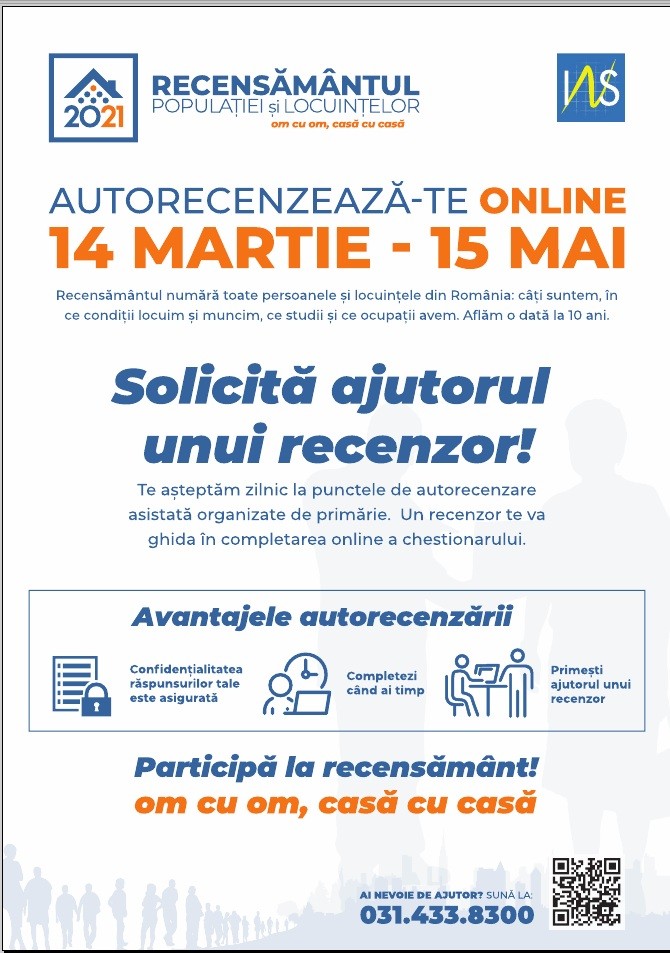 2021

RECENSĂMÂNTUL
POPULAȚIEI și LOCUINȚELOR
om cu om, casă cu casă

INS

AUTORECENZEAZĂ-TE ONLINE
14 MARTIE - 15 MAI

Recensământul numără toate persoanele și locuințele din România: câți suntem, în ce condiții locuim și muncim, ce studii și ce ocupații avem. Aflăm o dată la 10 ani.

Solicită ajutorul unui recenzor!

Te așteptăm zilnic la punctele de autorecenzare asistată organizate de primărie. Un recenzor te va ghida în completarea online a chestionarului.

Avantajele autorecenzării

Confidențialitatea răspunsurilor tale este asigurată

Completezi când ai timp

Primești ajutorul unui recenzor

Participă la recensământ!
om cu om, casă cu casă

AI NEVOIE DE AJUTOR? SUNĂ LA:
031.433.8300